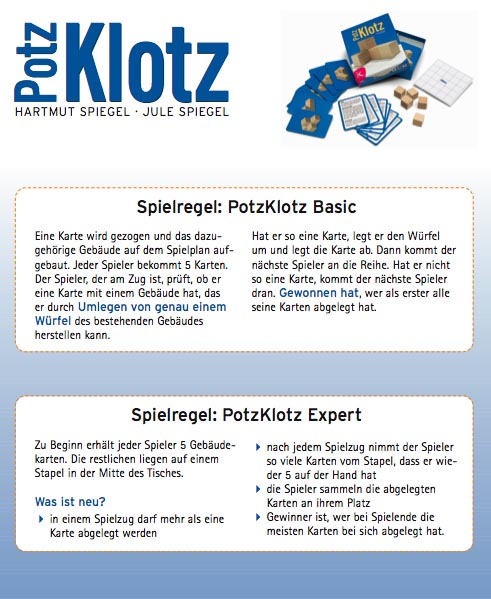 Potz Klotz
HARTMUT SPIEGEL · JULE SPIEGEL

Potz Klotz

Spielregel: PotzKlotz Basic

Eine Karte wird gezogen und das dazugehörige Gebäude auf dem Spielplan aufgebaut. Jeder Spieler bekommt 5 Karten. Der Spieler, der am Zug ist, prüft, ob er eine Karte mit einem Gebäude hat, das er durch Umlegen von genau einem Würfel des bestehenden Gebäudes herstellen kann.

Hat er so eine Karte, legt er den Würfel um und legt die Karte ab. Dann kommt der nächste Spieler an die Reihe. Hat er nicht so eine Karte, kommt der nächste Spieler dran. Gewonnen hat, wer als erster alle seine Karten abgelegt hat.

Spielregel: PotzKlotz Expert

Zu Beginn erhält jeder Spieler 5 Gebäudekarten. Die restlichen liegen auf einem Stapel in der Mitte des Tisches.

Was ist neu?

in einem Spielzug darf mehr als eine Karte abgelegt werden

nach jedem Spielzug nimmt der Spieler so viele Karten vom Stapel, dass er wieder 5 auf der Hand hat

die Spieler sammeln die abgelegten Karten an ihrem Platz

Gewinner ist, wer bei Spielende die meisten Karten bei sich abgelegt hat.